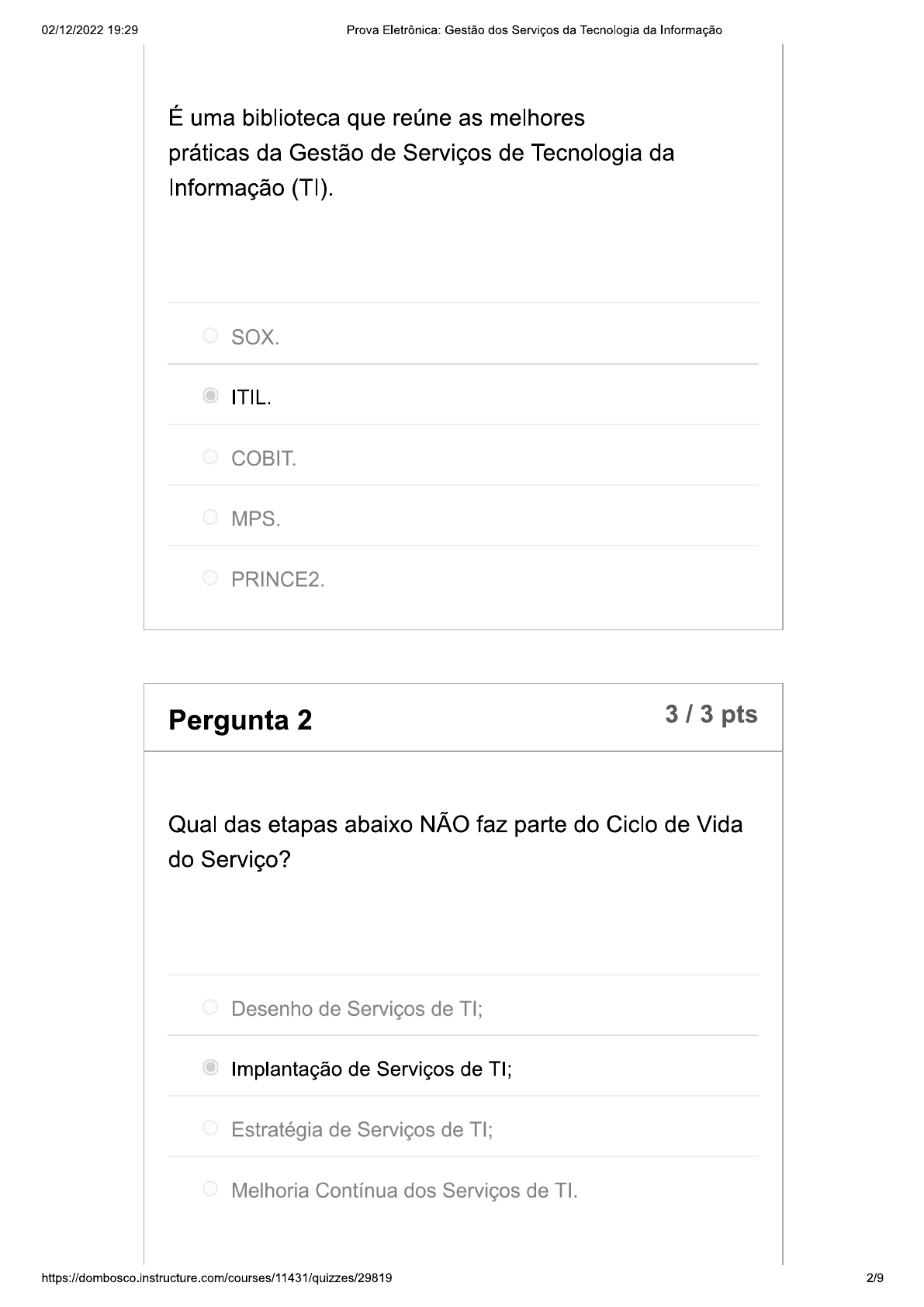 02/12/2022 19:29

Prova Eletrônica: Gestão dos Serviços da Tecnologia da Informação

É uma biblioteca que reúne as melhores práticas da Gestão de Serviços de Tecnologia da Informação (TI).

SOX.

ITIL.

COBIT.

MPS.

PRINCE2.

Pergunta 2

3 / 3 pts

Qual das etapas abaixo NÃO faz parte do Ciclo de Vida do Serviço?

Desenho de Serviços de TI;

Implantação de Serviços de TI;

Estratégia de Serviços de TI;

Melhoria Contínua dos Serviços de TI.

https://dombosco.instructure.com/courses/11431/quizzes/29819

2/9